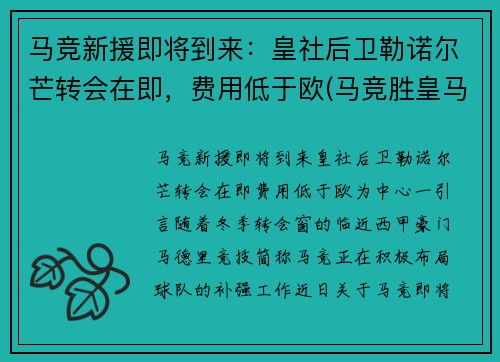 马竞新援即将到来：皇社后卫勒诺尔芒转会在即，费用低于欧(马竞胜皇马

马竞新援即将到来皇社后卫勒诺尔芒转会在即费用低于欧为中心一引言随着冬季转会窗的临近西甲豪门马德里竞技简称马竞正在积极布局球队的补强工作近日关于马竞即将